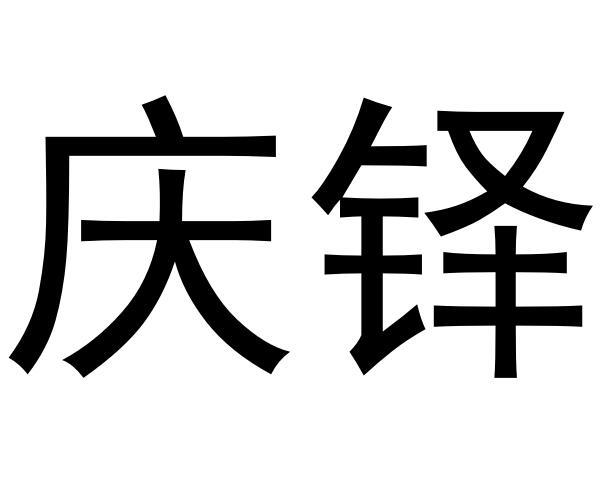 庆铎